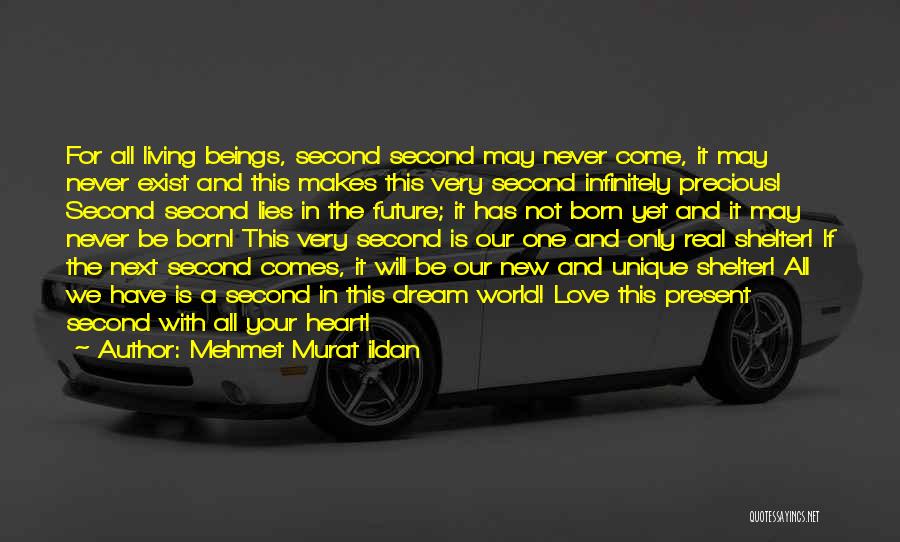 For all living beings, second second may never come, it may never exist and this makes this very second infinitely precious! Second second lies in the future; it has not born yet and it may never be born! This very second is our one and only real shelter! If the next second comes, it will be our new and unique shelter! All we have is a second in this dream world! Love this present second with all your heart!

~ Author: Mehmet Murat ildan

QUOTESSAYINGS.NET